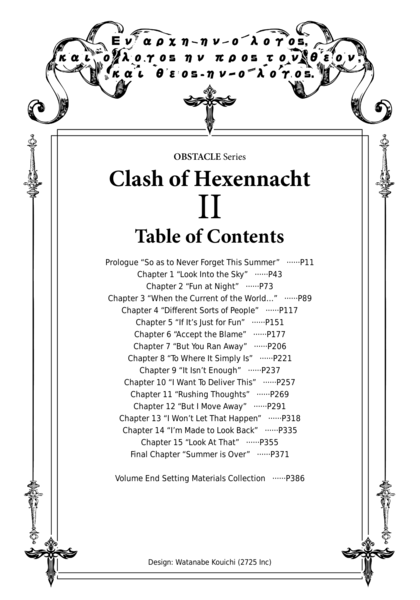 Εν αρχη-ην-ο λογος, και ο λογος ην προς τον θεον, και θεος-ην-ο λογος.

OBSTACLE Series

Clash of Hexennacht

II

Table of Contents

Prologue “So as to Never Forget This Summer” ······P11
Chapter 1 “Look Into the Sky” ······P43
Chapter 2 “Fun at Night” ······P73
Chapter 3 “When the Current of the World…” ······P89
Chapter 4 “Different Sorts of People” ······P117
Chapter 5 “If It’s Just for Fun” ······P151
Chapter 6 “Accept the Blame” ······P177
Chapter 7 “But You Ran Away” ······P206
Chapter 8 “To Where It Simply Is” ······P221
Chapter 9 “It Isn’t Enough” ······P237
Chapter 10 “I Want To Deliver This” ······P257
Chapter 11 “Rushing Thoughts” ······P269
Chapter 12 “But I Move Away” ······P291
Chapter 13 “I Won’t Let That Happen” ······P318
Chapter 14 “I’m Made to Look Back” ······P335
Chapter 15 “Look At That” ······P355
Final Chapter “Summer is Over” ······P371

Volume End Setting Materials Collection ······P386

Design: Watanabe Kouichi (2725 Inc)